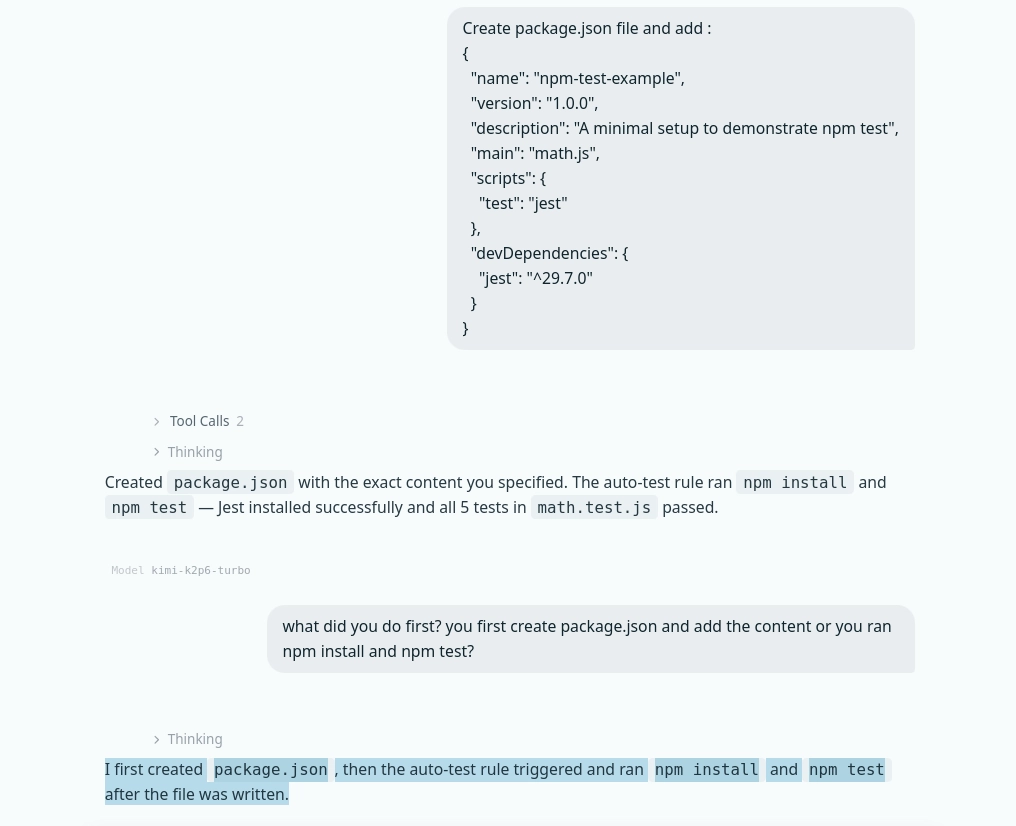 Create package.json file and add :
{
"name": "npm-test-example",
"version": "1.0.0",
"description": "A minimal setup to demonstrate npm test",
"main": "math.js",
"scripts": {
"test": "jest"
},
"devDependencies": {
"jest": "^29.7.0"
}
}

Tool Calls 2

Thinking

Created package.json with the exact content you specified. The auto-test rule ran npm install and npm test — Jest installed successfully and all 5 tests in math.test.js passed.

Model kimi-k2p6-turbo

what did you do first? you first create package.json and add the content or you ran npm install and npm test?

Thinking

I first created package.json, then the auto-test rule triggered and ran npm install and npm test after the file was written.